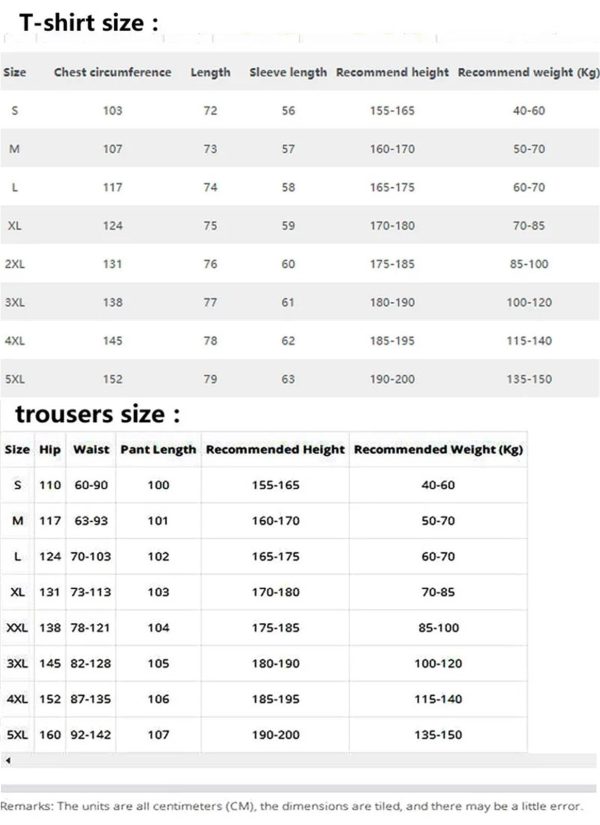 T-shirt size :

| Size | Chest circumference | Length | Sleeve length | Recommend height | Recommend weight (Kg) |
|---|---|---|---|---|---|
| S | 103 | 72 | 56 | 155-165 | 40-60 |
| M | 107 | 73 | 57 | 160-170 | 50-70 |
| L | 117 | 74 | 58 | 165-175 | 60-70 |
| XL | 124 | 75 | 59 | 170-180 | 70-85 |
| 2XL | 131 | 76 | 60 | 175-185 | 85-100 |
| 3XL | 138 | 77 | 61 | 180-190 | 100-120 |
| 4XL | 145 | 78 | 62 | 185-195 | 115-140 |
| 5XL | 152 | 79 | 63 | 190-200 | 135-150 |

trousers size :

| Size | Hip | Waist | Pant Length | Recommended Height | Recommended Weight (Kg) |
|---|---|---|---|---|---|
| S | 110 | 60-90 | 100 | 155-165 | 40-60 |
| M | 117 | 63-93 | 101 | 160-170 | 50-70 |
| L | 124 | 70-103 | 102 | 165-175 | 60-70 |
| XL | 131 | 73-113 | 103 | 170-180 | 70-85 |
| XXL | 138 | 78-121 | 104 | 175-185 | 85-100 |
| 3XL | 145 | 82-128 | 105 | 180-190 | 100-120 |
| 4XL | 152 | 87-135 | 106 | 185-195 | 115-140 |
| 5XL | 160 | 92-142 | 107 | 190-200 | 135-150 |

Remarks: The units are all centimeters (CM), the dimensions are tiled, and there may be a little error.